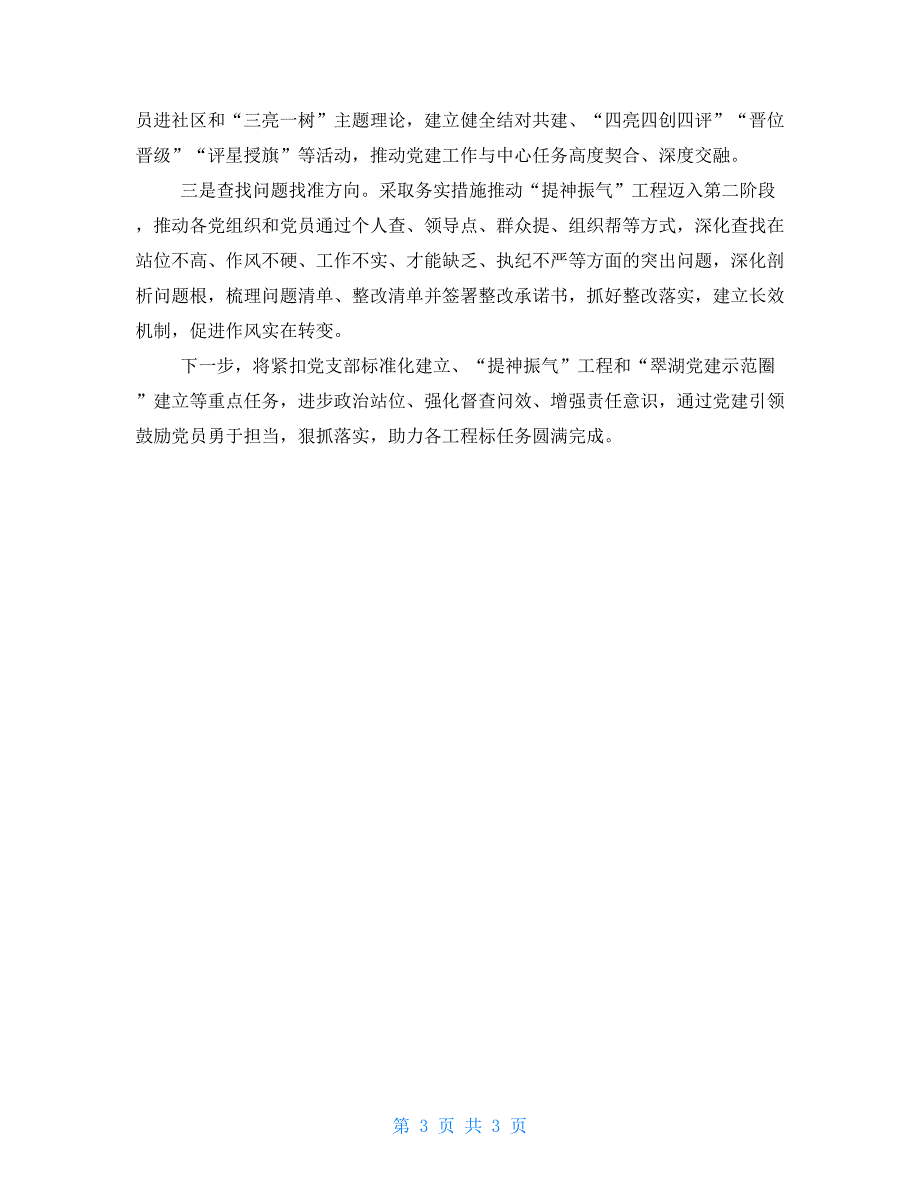 员进社区和“三亮一树”主题理论，建立健全结对共建、“四亮四创四评”“晋位晋级”“评星授旗”等活动，推动党建工作与中心任务高度契合、深度交融。

三是查找问题找准方向。采取务实措施推动“提神振气”工程迈入第二阶段，推动各党组织和党员通过个人查、领导点、群众提、组织帮等方式，深化查找在站位不高、作风不硬、工作不实、才能缺乏、执纪不严等方面的突出问题，深化剖析问题根，梳理问题清单、整改清单并签署整改承诺书，抓好整改落实，建立长效机制，促进作风实在转变。

下一步，将紧扣党支部标准化建立、“提神振气”工程和“翠湖党建示范圈”建立等重点任务，进步政治站位、强化督查问效、增强责任意识，通过党建引领鼓励党员勇于担当，狠抓落实，助力各工程标任务圆满完成。

第 3 页 共 3 页